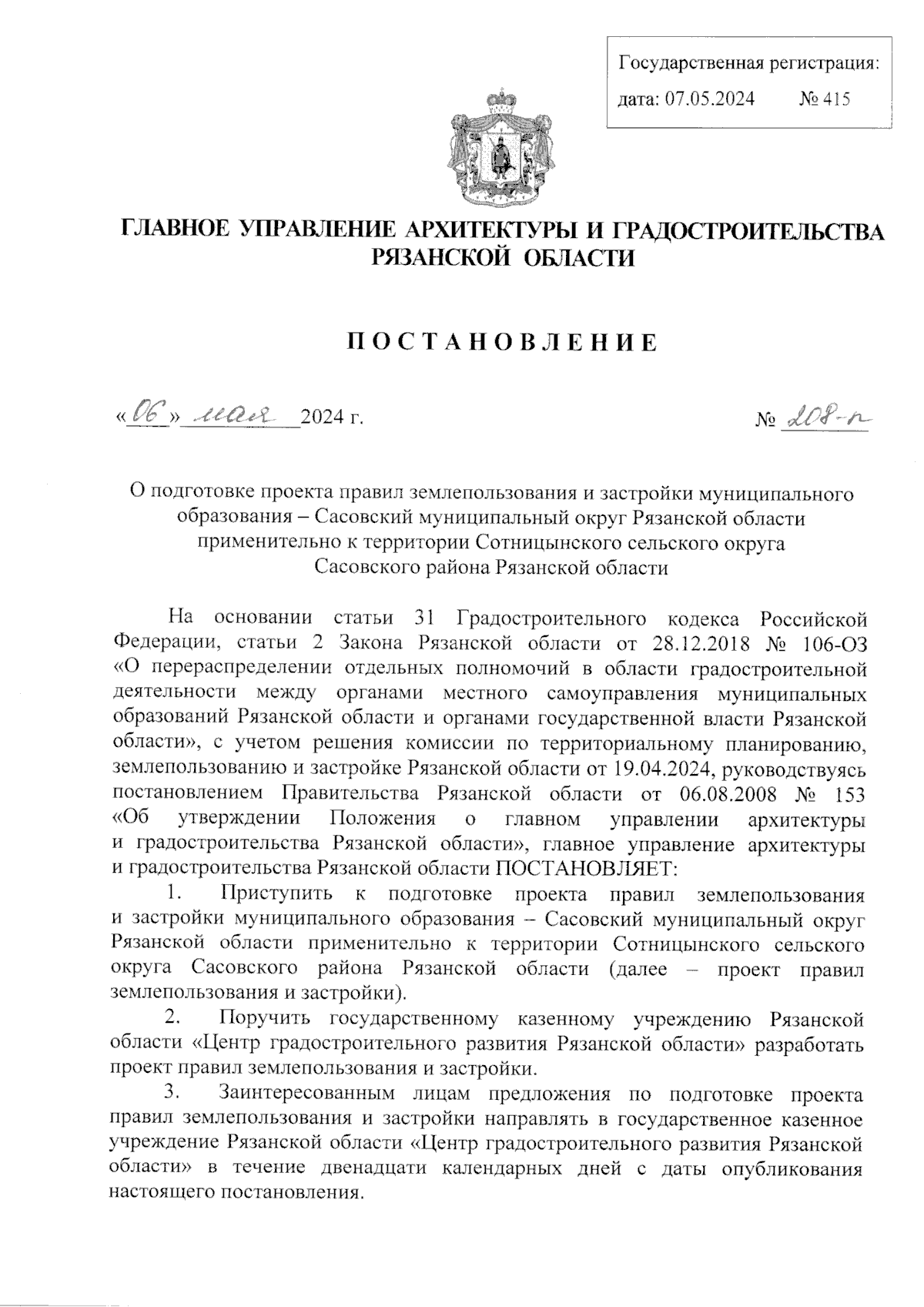 Государственная регистрация:
дата: 07.05.2024 № 415

ГЛАВНОЕ УПРАВЛЕНИЕ АРХИТЕКТУРЫ И ГРАДОСТРОИТЕЛЬСТВА РЯЗАНСКОЙ ОБЛАСТИ

ПОСТАНОВЛЕНИЕ

«06» мая 2024 г. № 208-п

О подготовке проекта правил землепользования и застройки муниципального образования – Сасовский муниципальный округ Рязанской области применительно к территории Сотницынского сельского округа Сасовского района Рязанской области

На основании статьи 31 Градостроительного кодекса Российской Федерации, статьи 2 Закона Рязанской области от 28.12.2018 № 106-ОЗ «О перераспределении отдельных полномочий в области градостроительной деятельности между органами местного самоуправления муниципальных образований Рязанской области и органами государственной власти Рязанской области», с учетом решения комиссии по территориальному планированию, землепользованию и застройке Рязанской области от 19.04.2024, руководствуясь постановлением Правительства Рязанской области от 06.08.2008 № 153 «Об утверждении Положения о главном управлении архитектуры и градостроительства Рязанской области», главное управление архитектуры и градостроительства Рязанской области ПОСТАНОВЛЯЕТ:

1. Приступить к подготовке проекта правил землепользования и застройки муниципального образования – Сасовский муниципальный округ Рязанской области применительно к территории Сотницынского сельского округа Сасовского района Рязанской области (далее – проект правил землепользования и застройки).

2. Поручить государственному казенному учреждению Рязанской области «Центр градостроительного развития Рязанской области» разработать проект правил землепользования и застройки.

3. Заинтересованным лицам предложения по подготовке проекта правил землепользования и застройки направлять в государственное казенное учреждение Рязанской области «Центр градостроительного развития Рязанской области» в течение двенадцати календарных дней с даты опубликования настоящего постановления.